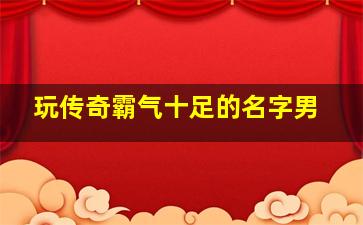 玩传奇霸气十足的名字男